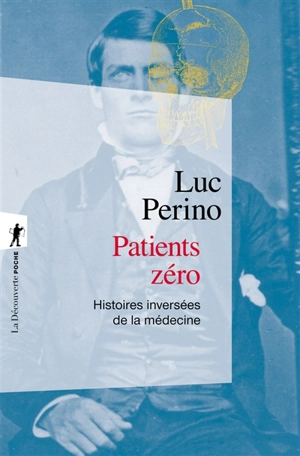 Luc Perino

Patients zéro

Histoires inversées de la médecine

La Découverte POCHE